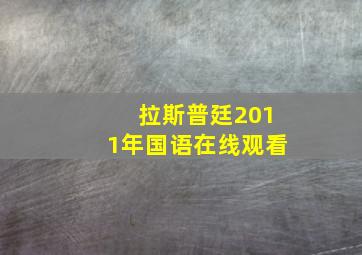 拉斯普廷2011年国语在线观看